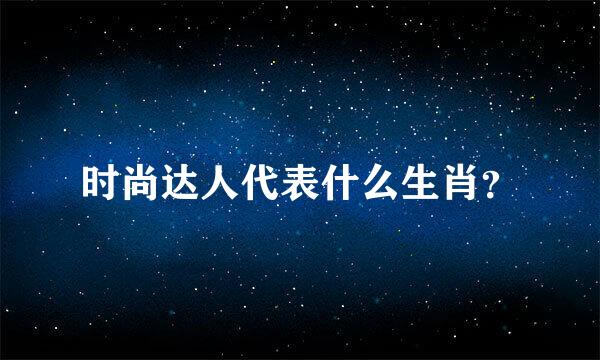 时尚达人代表什么生肖?